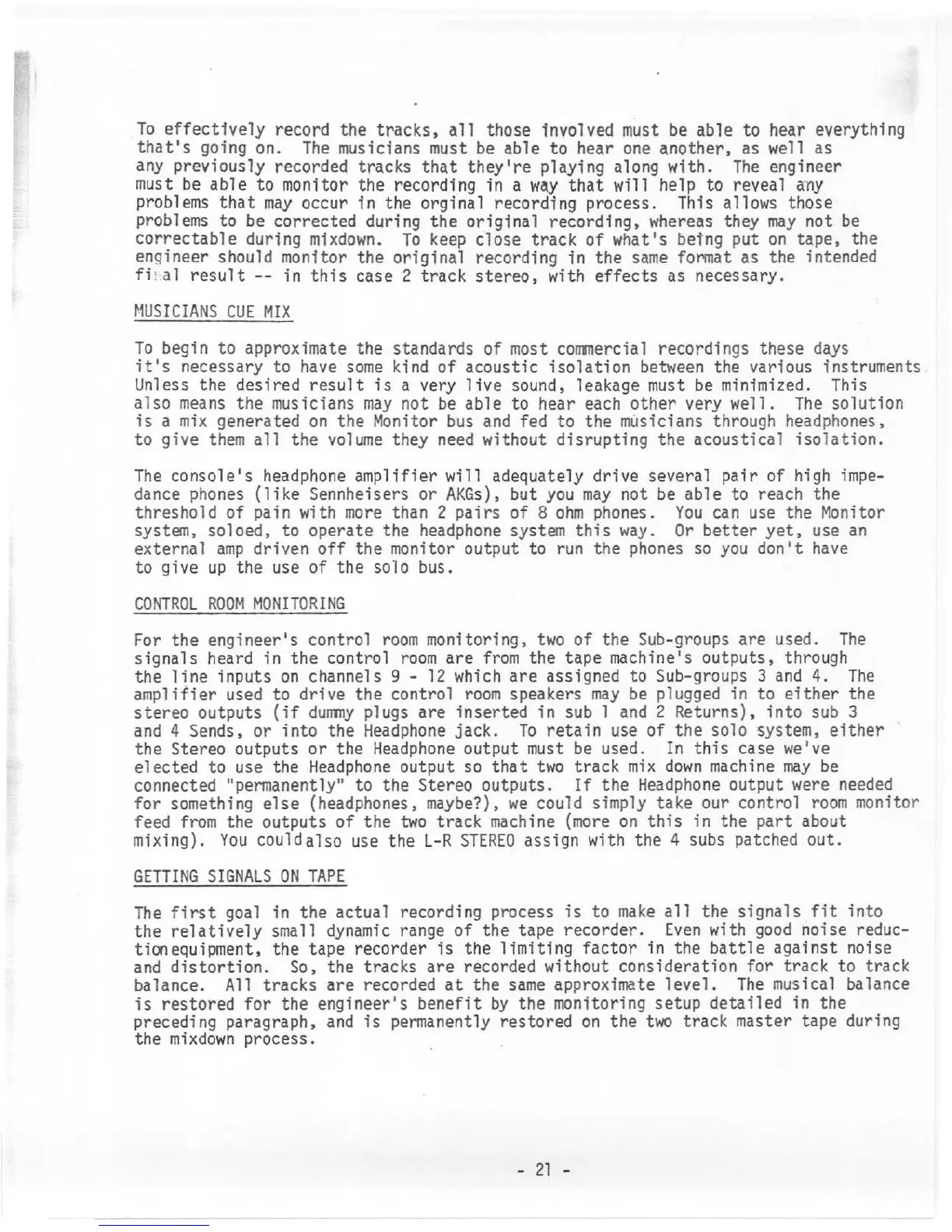 To effectively record the tracks, all those involved must be able to hear everything that's going on. The musicians must be able to hear one another, as well as any previously recorded tracks that they're playing along with. The engineer must be able to monitor the recording in a way that will help to reveal any problems that may occur in the orginal recording process. This allows those problems to be corrected during the original recording, whereas they may not be correctable during mixdown. To keep close track of what's being put on tape, the engineer should monitor the original recording in the same format as the intended final result -- in this case 2 track stereo, with effects as necessary.

MUSICIANS CUE MIX

To begin to approximate the standards of most commercial recordings these days it's necessary to have some kind of acoustic isolation between the various instruments. Unless the desired result is a very live sound, leakage must be minimized. This also means the musicians may not be able to hear each other very well. The solution is a mix generated on the Monitor bus and fed to the musicians through headphones, to give them all the volume they need without disrupting the acoustical isolation.

The console's headphone amplifier will adequately drive several pair of high impedance phones (like Sennheisers or AKGs), but you may not be able to reach the threshold of pain with more than 2 pairs of 8 ohm phones. You can use the Monitor system, soloed, to operate the headphone system this way. Or better yet, use an external amp driven off the monitor output to run the phones so you don't have to give up the use of the solo bus.

CONTROL ROOM MONITORING

For the engineer's control room monitoring, two of the Sub-groups are used. The signals heard in the control room are from the tape machine's outputs, through the line inputs on channels 9 - 12 which are assigned to Sub-groups 3 and 4. The amplifier used to drive the control room speakers may be plugged in to either the stereo outputs (if dummy plugs are inserted in sub 1 and 2 Returns), into sub 3 and 4 Sends, or into the Headphone jack. To retain use of the solo system, either the Stereo outputs or the Headphone output must be used. In this case we've elected to use the Headphone output so that two track mix down machine may be connected "permanently" to the Stereo outputs. If the Headphone output were needed for something else (headphones, maybe?), we could simply take our control room monitor feed from the outputs of the two track machine (more on this in the part about mixing). You could also use the L-R STEREO assign with the 4 subs patched out.

GETTING SIGNALS ON TAPE

The first goal in the actual recording process is to make all the signals fit into the relatively small dynamic range of the tape recorder. Even with good noise reduction equipment, the tape recorder is the limiting factor in the battle against noise and distortion. So, the tracks are recorded without consideration for track to track balance. All tracks are recorded at the same approximate level. The musical balance is restored for the engineer's benefit by the monitoring setup detailed in the preceding paragraph, and is permanently restored on the two track master tape during the mixdown process.

- 21 -